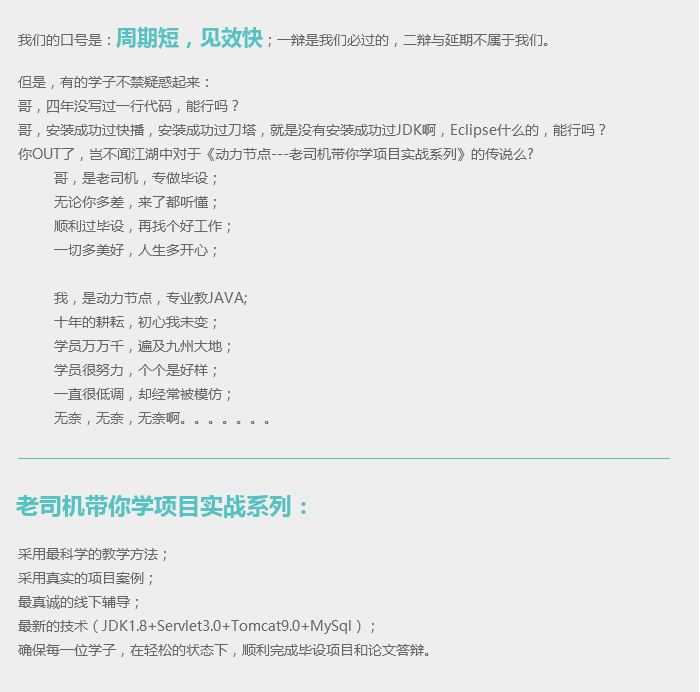 我们的口号是：周期短，见效快；一辩是我们必过的，二辩与延期不属于我们。

但是，有的学子不禁疑惑起来：
哥，四年没写过一行代码，能行吗？
哥，安装成功过快播，安装成功过刀塔，就是没有安装成功过JDK啊，Eclipse什么的，能行吗？
你OUT了，岂不闻江湖中对于《动力节点---老司机带你学项目实战系列》的传说么?
哥，是老司机，专做毕设；
无论你多差，来了都听懂；
顺利过毕设，再找个好工作；
一切多美好，人生多开心；

我，是动力节点，专业教JAVA;
十年的耕耘，初心我未变；
学员万万千，遍及九州大地；
学员很努力，个个是好样；
一直很低调，却经常被模仿；
无奈，无奈，无奈啊。。。。。。。

老司机带你学项目实战系列：

采用最科学的教学方法；
采用真实的项目案例；
最真诚的线下辅导；
最新的技术（JDK1.8+Servlet3.0+Tomcat9.0+MySql）；
确保每一位学子，在轻松的状态下，顺利完成毕设项目和论文答辩。